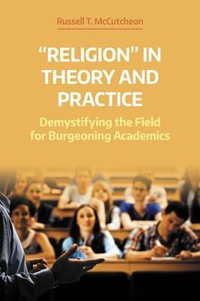 Russell T. McCutcheon

"RELIGION" IN THEORY AND PRACTICE

Demystifying the Field for Burgeoning Academics